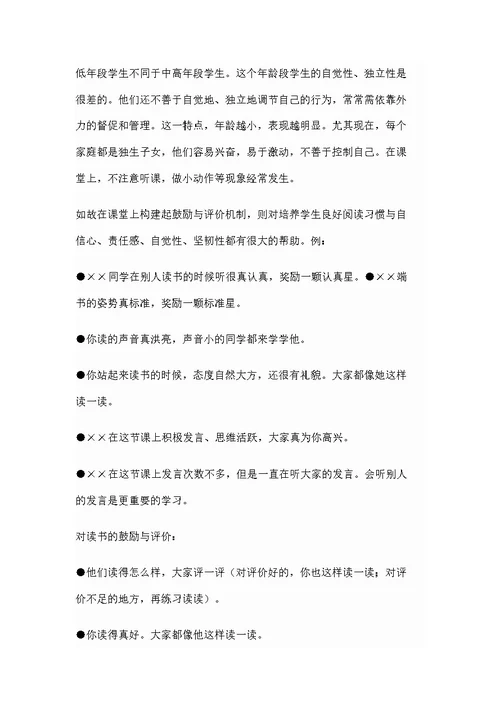 低年段学生不同于中高年段学生。这个年龄段学生的自觉性、独立性是很差的。他们还不善于自觉地、独立地调节自己的行为，常常需依靠外力的督促和管理。这一特点，年龄越小，表现越明显。尤其现在，每个家庭都是独生子女，他们容易兴奋，易于激动，不善于控制自己。在课堂上，不注意听课，做小动作等现象经常发生。

如故在课堂上构建起鼓励与评价机制，则对培养学生良好阅读习惯与自信心、责任感、自觉性、坚韧性都有很大的帮助。例：

●××同学在别人读书的时候听很真认真，奖励一颗认真星。●××端书的姿势真标准，奖励一颗标准星。

●你读的声音真洪亮，声音小的同学都来学学他。

●你站起来读书的时候，态度自然大方，还很有礼貌。大家都像她这样读一读。

●××在这节课上积极发言、思维活跃，大家真为你高兴。

●××在这节课上发言次数不多，但是一直在听大家的发言。会听别人的发言是更重要的学习。

对读书的鼓励与评价：

●他们读得怎么样，大家评一评（对评价好的，你也这样读一读；对评价不足的地方，再练习读读）。

●你读得真好。大家都像他这样读一读。